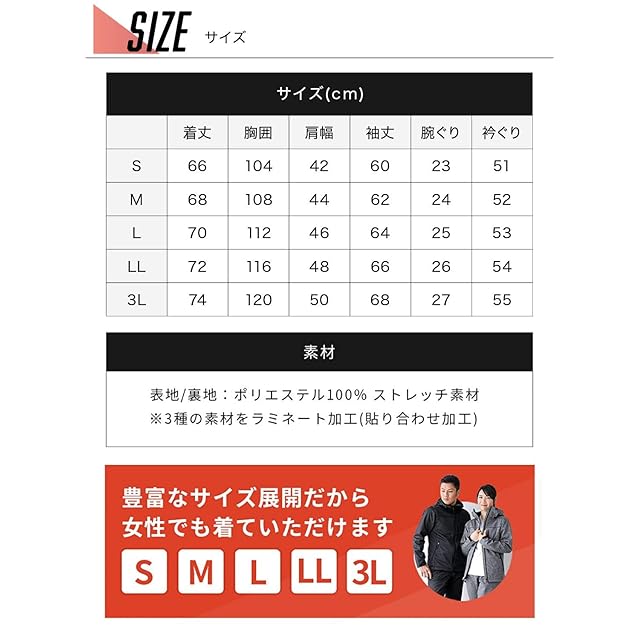 SIZE サイズ

サイズ(cm)

|  | 着丈 | 胸囲 | 肩幅 | 袖丈 | 腕ぐり | 衿ぐり |
|---|---|---|---|---|---|---|
| S | 66 | 104 | 42 | 60 | 23 | 51 |
| M | 68 | 108 | 44 | 62 | 24 | 52 |
| L | 70 | 112 | 46 | 64 | 25 | 53 |
| LL | 72 | 116 | 48 | 66 | 26 | 54 |
| 3L | 74 | 120 | 50 | 68 | 27 | 55 |

素材

表地/裏地：ポリエステル100% ストレッチ素材
※3種の素材をラミネート加工(貼り合わせ加工)

豊富なサイズ展開だから
女性でも着ていただけます

S M L LL 3L